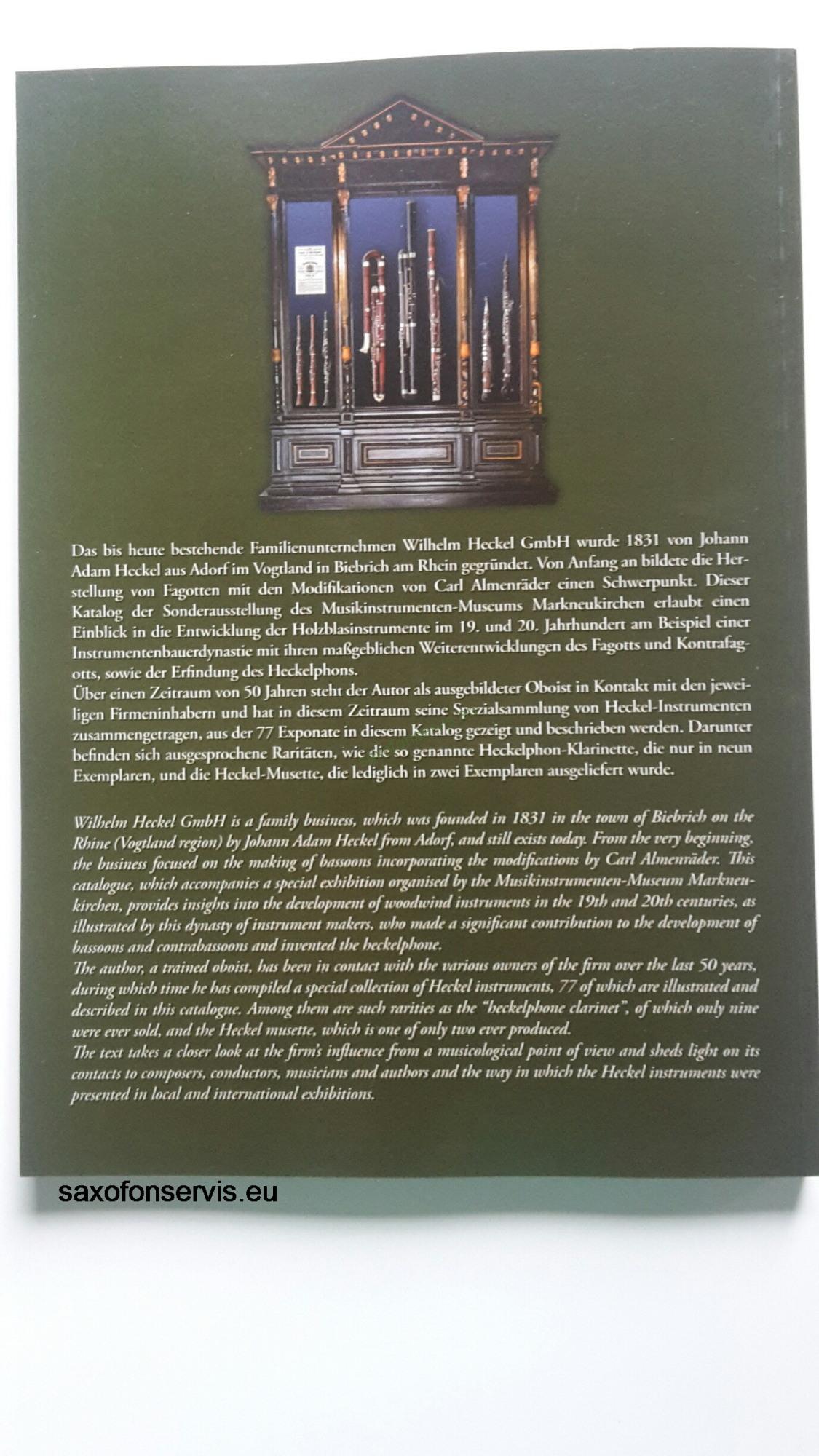 Das bis heute bestehende Familienunternehmen Wilhelm Heckel GmbH wurde 1831 von Johann Adam Heckel aus Adorf im Vogtland in Biebrich am Rhein gegründet. Von Anfang an bildete die Herstellung von Fagotten mit den Modifikationen von Carl Almenräder einen Schwerpunkt. Dieser Katalog der Sonderausstellung des Musikinstrumenten-Museums Markneukirchen erlaubt einen Einblick in die Entwicklung der Holzblasinstrumente im 19. und 20. Jahrhundert am Beispiel einer Instrumentenbauerdynastie mit ihren maßgeblichen Weiterentwicklungen des Fagotts und Kontrafagotts, sowie der Erfindung des Heckelphons.
Über einen Zeitraum von 50 Jahren steht der Autor als ausgebildeter Oboist in Kontakt mit den jeweiligen Firmeninhabern und hat in diesem Zeitraum seine Spezialsammlung von Heckel-Instrumenten zusammengetragen, aus der 77 Exponate in diesem Katalog gezeigt und beschrieben werden. Darunter befinden sich ausgesprochene Raritäten, wie die so genannte Heckelphon-Klarinette, die nur in neun Exemplaren, und die Heckel-Musette, die lediglich in zwei Exemplaren ausgeliefert wurde.

Wilhelm Heckel GmbH is a family business, which was founded in 1831 in the town of Biebrich on the Rhine (Vogtland region) by Johann Adam Heckel from Adorf, and still exists today. From the very beginning, the business focused on the making of bassoons incorporating the modifications by Carl Almenräder. This catalogue, which accompanies a special exhibition organised by the Musikinstrumenten-Museum Markneukirchen, provides insights into the development of woodwind instruments in the 19th and 20th centuries, as illustrated by this dynasty of instrument makers, who made a significant contribution to the development of bassoons and contrabassoons and invented the heckelphone.
The author, a trained oboist, has been in contact with the various owners of the firm over the last 50 years, during which time he has compiled a special collection of Heckel instruments, 77 of which are illustrated and described in this catalogue. Among them are such rarities as the "heckelphone clarinet", of which only nine were ever sold, and the Heckel musette, which is one of only two ever produced.
The text takes a closer look at the firm's influence from a musicological point of view and sheds light on its contacts to composers, conductors, musicians and authors and the way in which the Heckel instruments were presented in local and international exhibitions.

saxofonservis.eu